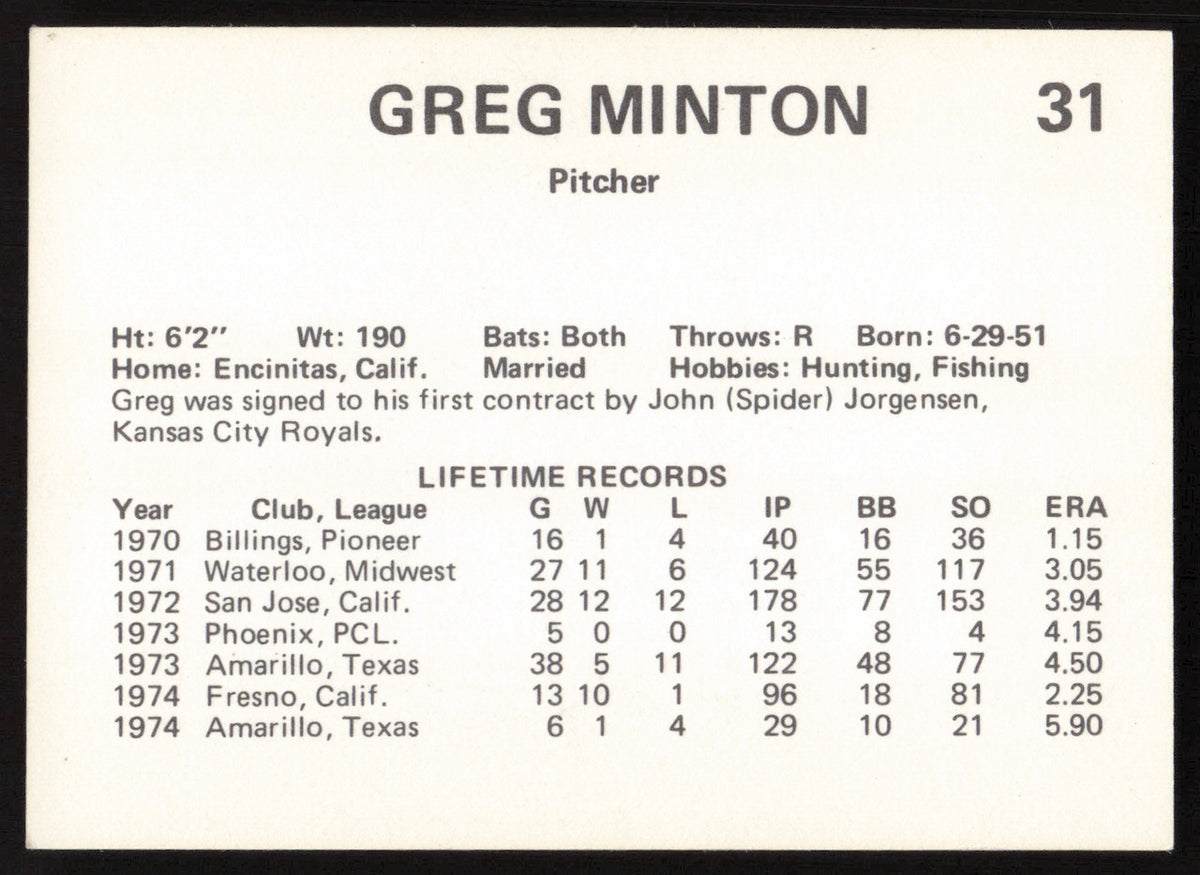 GREG MINTON 31

Pitcher

Ht: 6'2" Wt: 190 Bats: Both Throws: R Born: 6-29-51
Home: Encinitas, Calif. Married Hobbies: Hunting, Fishing
Greg was signed to his first contract by John (Spider) Jorgensen, Kansas City Royals.

LIFETIME RECORDS

| Year | Club, League | G | W | L | IP | BB | SO | ERA |
|---|---|---|---|---|---|---|---|---|
| 1970 | Billings, Pioneer | 16 | 1 | 4 | 40 | 16 | 36 | 1.15 |
| 1971 | Waterloo, Midwest | 27 | 11 | 6 | 124 | 55 | 117 | 3.05 |
| 1972 | San Jose, Calif. | 28 | 12 | 12 | 178 | 77 | 153 | 3.94 |
| 1973 | Phoenix, PCL. | 5 | 0 | 0 | 13 | 8 | 4 | 4.15 |
| 1973 | Amarillo, Texas | 38 | 5 | 11 | 122 | 48 | 77 | 4.50 |
| 1974 | Fresno, Calif. | 13 | 10 | 1 | 96 | 18 | 81 | 2.25 |
| 1974 | Amarillo, Texas | 6 | 1 | 4 | 29 | 10 | 21 | 5.90 |